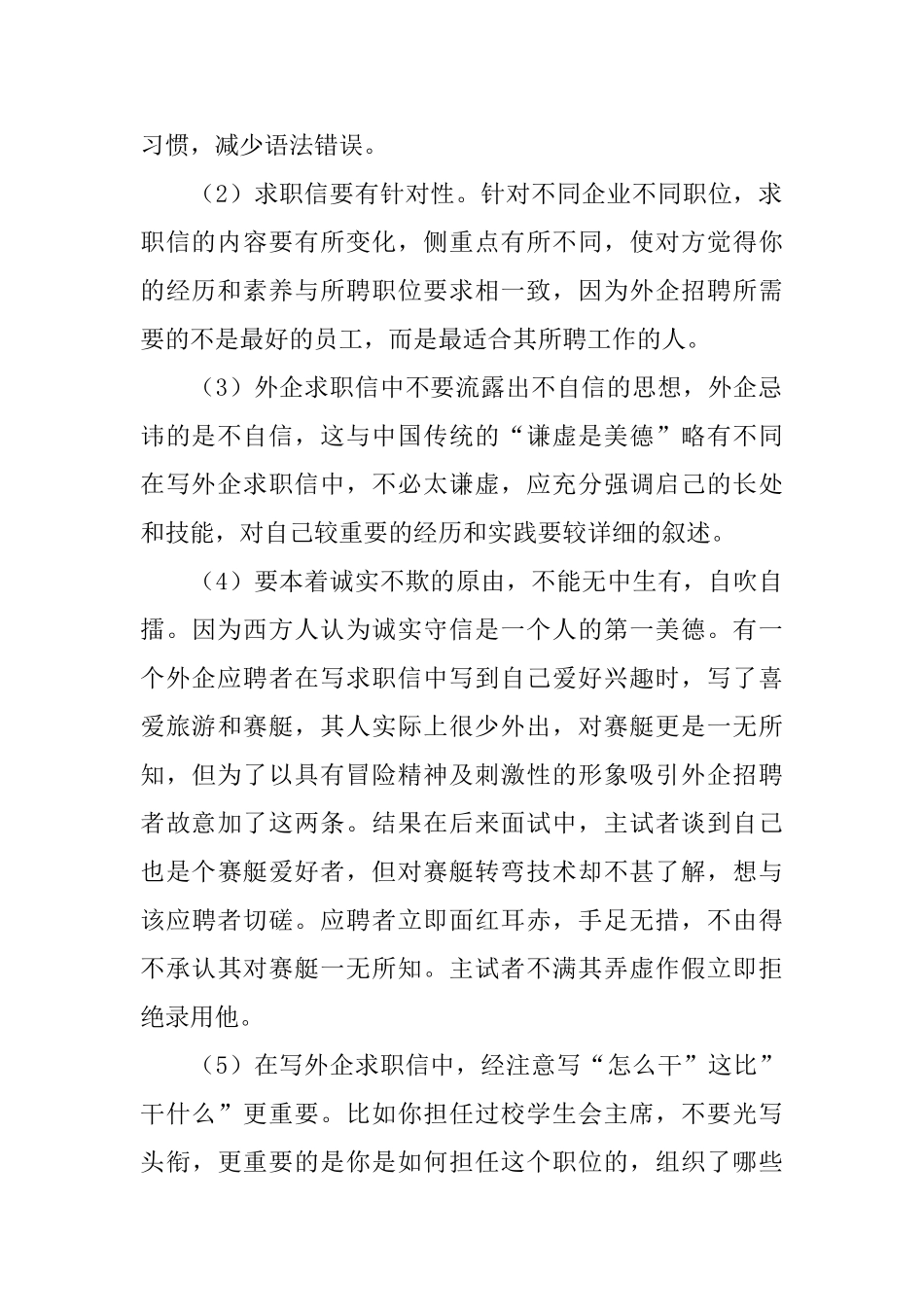 习惯，减少语法错误。

（2）求职信要有针对性。针对不同企业不同职位，求职信的内容要有所变化，侧重点有所不同，使对方觉得你的经历和素养与所聘职位要求相一致，因为外企招聘所需要的不是最好的员工，而是最适合其所聘工作的人。

（3）外企求职信中不要流露出不自信的思想，外企忌讳的是不自信，这与中国传统的“谦虚是美德”略有不同在写外企求职信中，不必太谦虚，应充分强调启己的长处和技能，对自己较重要的经历和实践要较详细的叙述。

（4）要本着诚实不欺的原由，不能无中生有，自吹自擂。因为西方人认为诚实守信是一个人的第一美德。有一个外企应聘者在写求职信中写到自己爱好兴趣时，写了喜爱旅游和赛艇，其人实际上很少外出，对赛艇更是一无所知，但为了以具有冒险精神及刺激性的形象吸引外企招聘者故意加了这两条。结果在后来面试中，主试者谈到自己也是个赛艇爱好者，但对赛艇转弯技术却不甚了解，想与该应聘者切磋。应聘者立即面红耳赤，手足无措，不由得不承认其对赛艇一无所知。主试者不满其弄虚作假立即拒绝录用他。

（5）在写外企求职信中，经注意写“怎么干”这比”干什么”更重要。比如你担任过校学生会主席，不要光写头衔，更重要的是你是如何担任这个职位的，组织了哪些